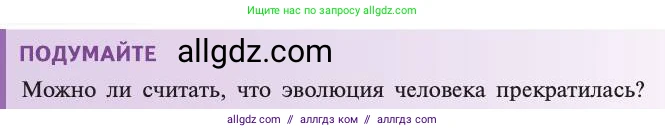 Ищите нас по запросу allgdz.com

ПОДУМАЙТЕ allgdz.com

Можно ли считать, что эволюция человека прекратилась?

allgdz com // аллгдз ком // аллгдз com